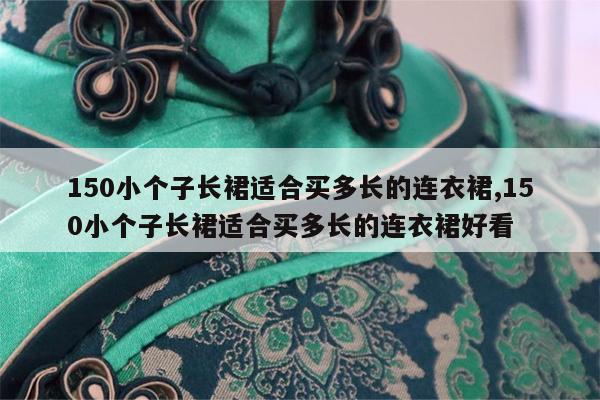 150小个子长裙适合买多长的连衣裙,150小个子长裙适合买多长的连衣裙好看